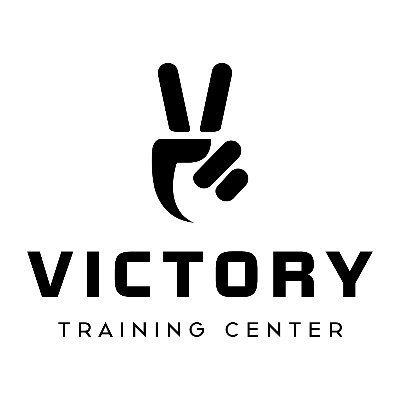 VICTORY
TRAINING CENTER